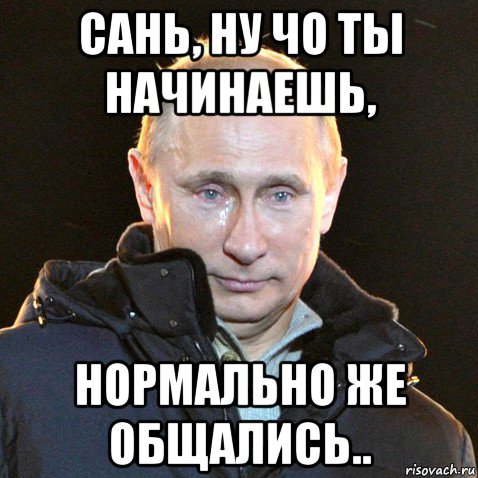 САНЬ, НУ ЧО ТЫ НАЧИНАЕШЬ,

НОРМАЛЬНО ЖЕ ОБЩАЛИСЬ..

risovach.ru